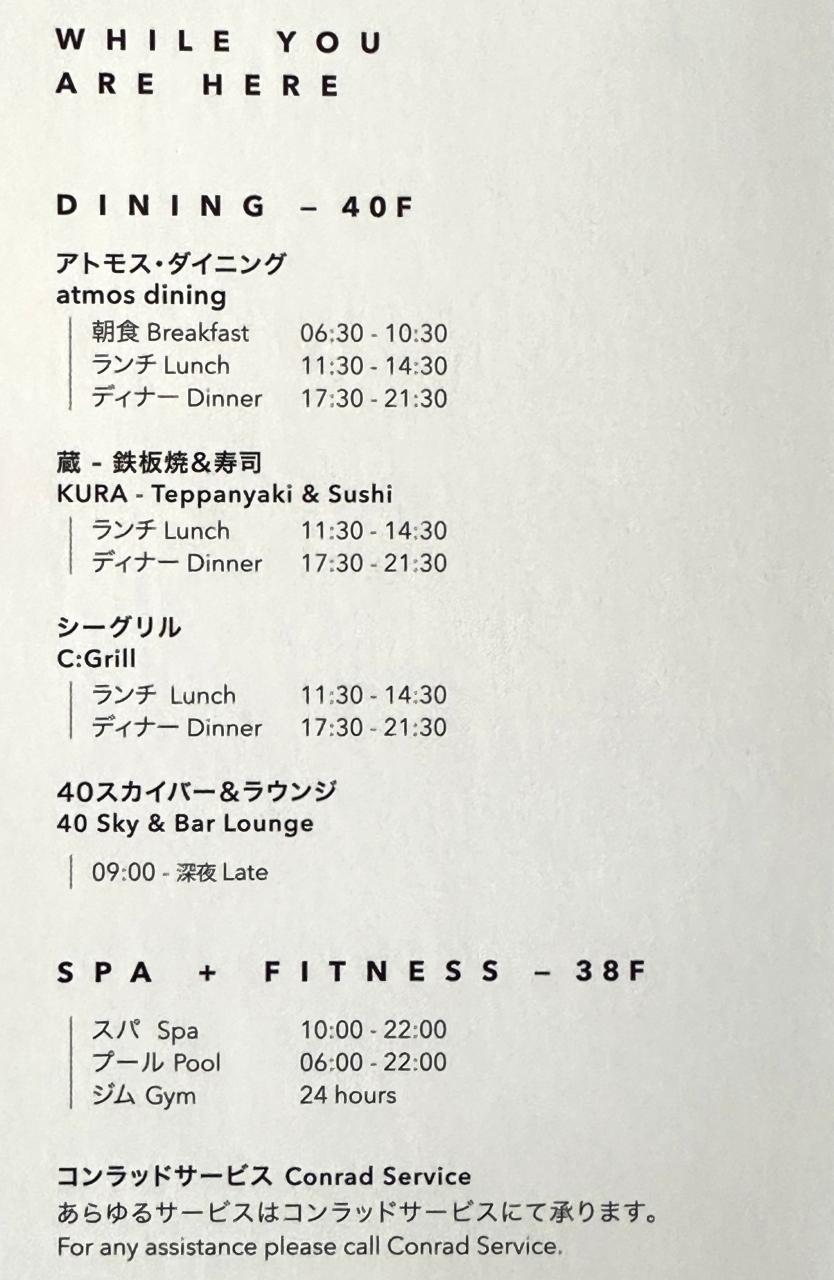 WHILE YOU
ARE HERE

DINING – 40F

アトモス・ダイニング
atmos dining

朝食 Breakfast 06:30 - 10:30
ランチ Lunch 11:30 - 14:30
ディナー Dinner 17:30 - 21:30

蔵 - 鉄板焼&寿司
KURA - Teppanyaki & Sushi

ランチ Lunch 11:30 - 14:30
ディナー Dinner 17:30 - 21:30

シーグリル
C:Grill

ランチ Lunch 11:30 - 14:30
ディナー Dinner 17:30 - 21:30

40スカイバー&ラウンジ
40 Sky & Bar Lounge

09:00 - 深夜 Late

SPA + FITNESS – 38F

スパ Spa 10:00 - 22:00
プール Pool 06:00 - 22:00
ジム Gym 24 hours

コンラッドサービス Conrad Service
あらゆるサービスはコンラッドサービスにて承ります。
For any assistance please call Conrad Service.